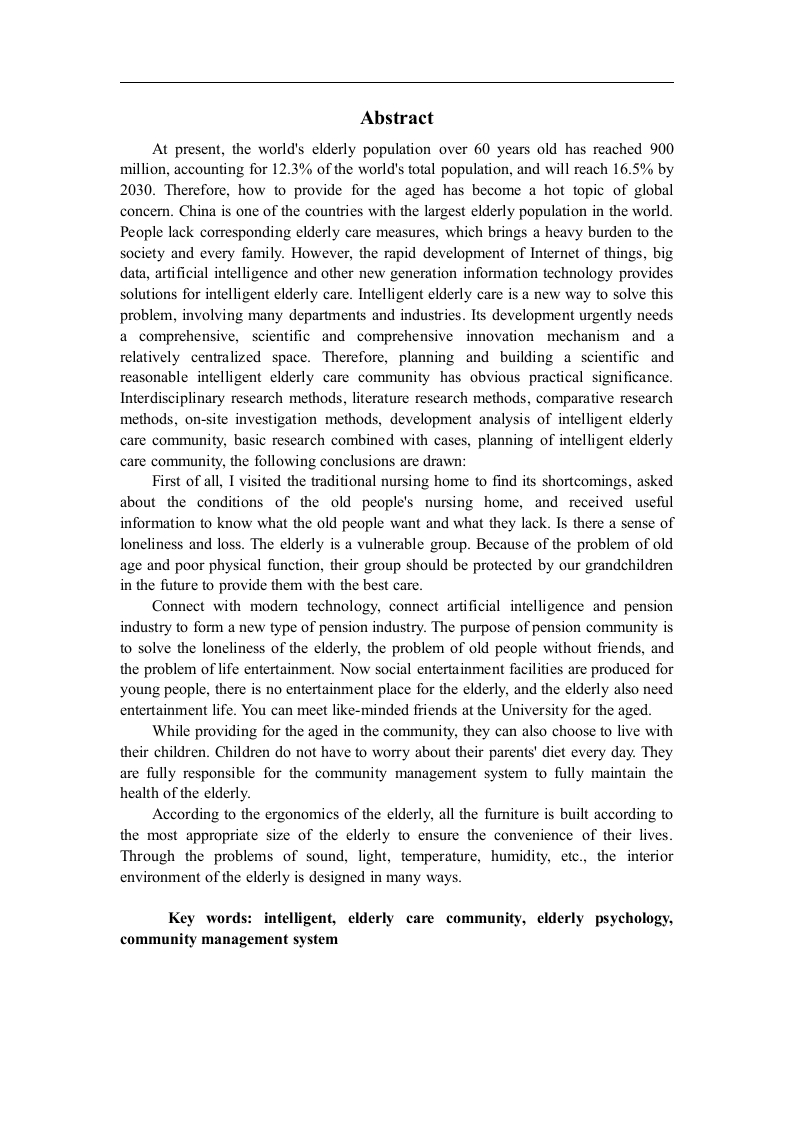 Abstract

At present, the world's elderly population over 60 years old has reached 900 million, accounting for 12.3% of the world's total population, and will reach 16.5% by 2030. Therefore, how to provide for the aged has become a hot topic of global concern. China is one of the countries with the largest elderly population in the world. People lack corresponding elderly care measures, which brings a heavy burden to the society and every family. However, the rapid development of Internet of things, big data, artificial intelligence and other new generation information technology provides solutions for intelligent elderly care. Intelligent elderly care is a new way to solve this problem, involving many departments and industries. Its development urgently needs a comprehensive, scientific and comprehensive innovation mechanism and a relatively centralized space. Therefore, planning and building a scientific and reasonable intelligent elderly care community has obvious practical significance. Interdisciplinary research methods, literature research methods, comparative research methods, on-site investigation methods, development analysis of intelligent elderly care community, basic research combined with cases, planning of intelligent elderly care community, the following conclusions are drawn:

First of all, I visited the traditional nursing home to find its shortcomings, asked about the conditions of the old people's nursing home, and received useful information to know what the old people want and what they lack. Is there a sense of loneliness and loss. The elderly is a vulnerable group. Because of the problem of old age and poor physical function, their group should be protected by our grandchildren in the future to provide them with the best care.

Connect with modern technology, connect artificial intelligence and pension industry to form a new type of pension industry. The purpose of pension community is to solve the loneliness of the elderly, the problem of old people without friends, and the problem of life entertainment. Now social entertainment facilities are produced for young people, there is no entertainment place for the elderly, and the elderly also need entertainment life. You can meet like-minded friends at the University for the aged.

While providing for the aged in the community, they can also choose to live with their children. Children do not have to worry about their parents' diet every day. They are fully responsible for the community management system to fully maintain the health of the elderly.

According to the ergonomics of the elderly, all the furniture is built according to the most appropriate size of the elderly to ensure the convenience of their lives. Through the problems of sound, light, temperature, humidity, etc., the interior environment of the elderly is designed in many ways.

Key words: intelligent, elderly care community, elderly psychology, community management system